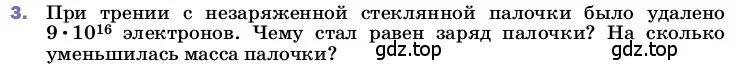 3. При трении с незаряженной стеклянной палочки было удалено $9 \cdot 10^{16}$ электронов. Чему стал равен заряд палочки? На сколько уменьшилась масса палочки?

gdz.top gdz.top